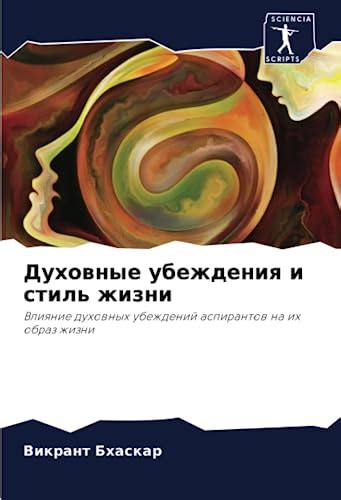 SCIENCIA SCRIPTS

Духовные убеждения и стиль жизни

Влияние духовных убеждений аспирантов на их образ жизни

Викрант Бхаскар